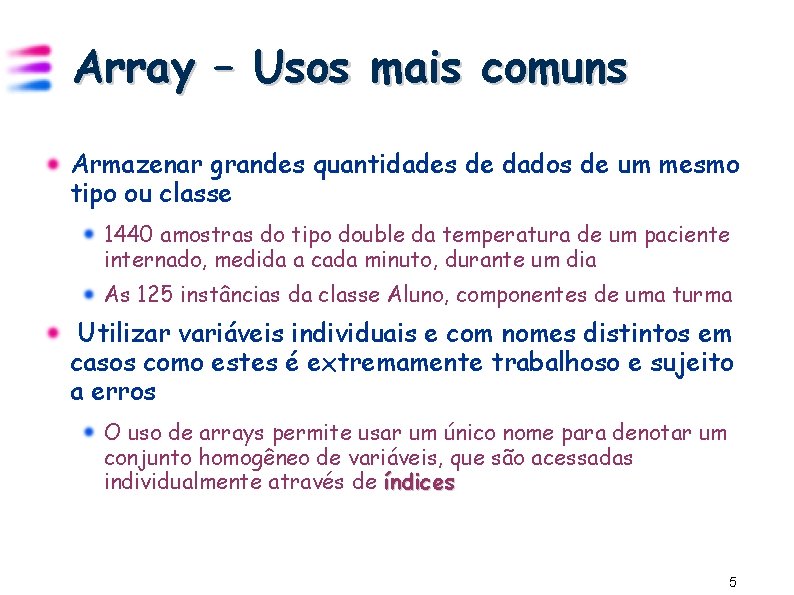 Array – Usos mais comuns

Armazenar grandes quantidades de dados de um mesmo tipo ou classe

1440 amostras do tipo double da temperatura de um paciente internado, medida a cada minuto, durante um dia

As 125 instâncias da classe Aluno, componentes de uma turma

Utilizar variáveis individuais e com nomes distintos em casos como estes é extremamente trabalhoso e sujeito a erros

O uso de arrays permite usar um único nome para denotar um conjunto homogêneo de variáveis, que são acessadas individualmente através de índices

5